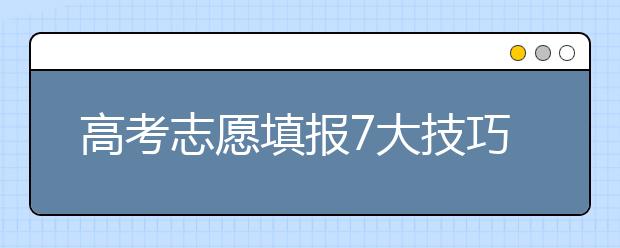 高考志愿填报7大技巧